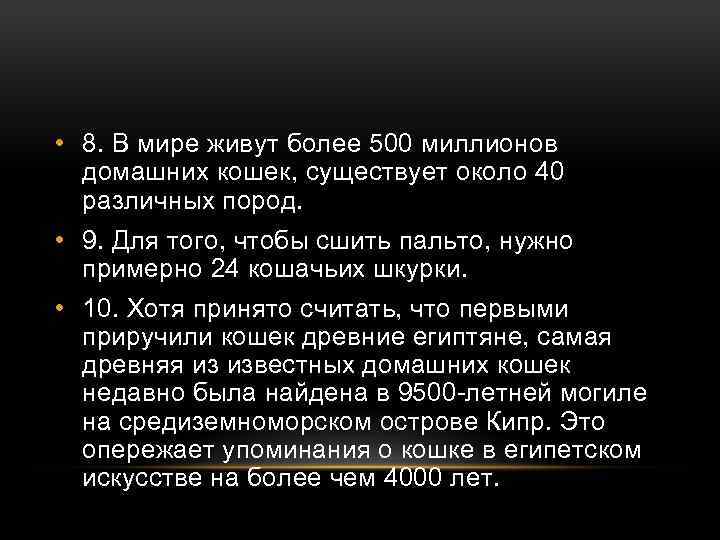 • 8. В мире живут более 500 миллионов домашних кошек, существует около 40 различных пород.

• 9. Для того, чтобы сшить пальто, нужно примерно 24 кошачьих шкурки.

• 10. Хотя принято считать, что первыми приручили кошек древние египтяне, самая древняя из известных домашних кошек недавно была найдена в 9500-летней могиле на средиземноморском острове Кипр. Это опережает упоминания о кошке в египетском искусстве на более чем 4000 лет.